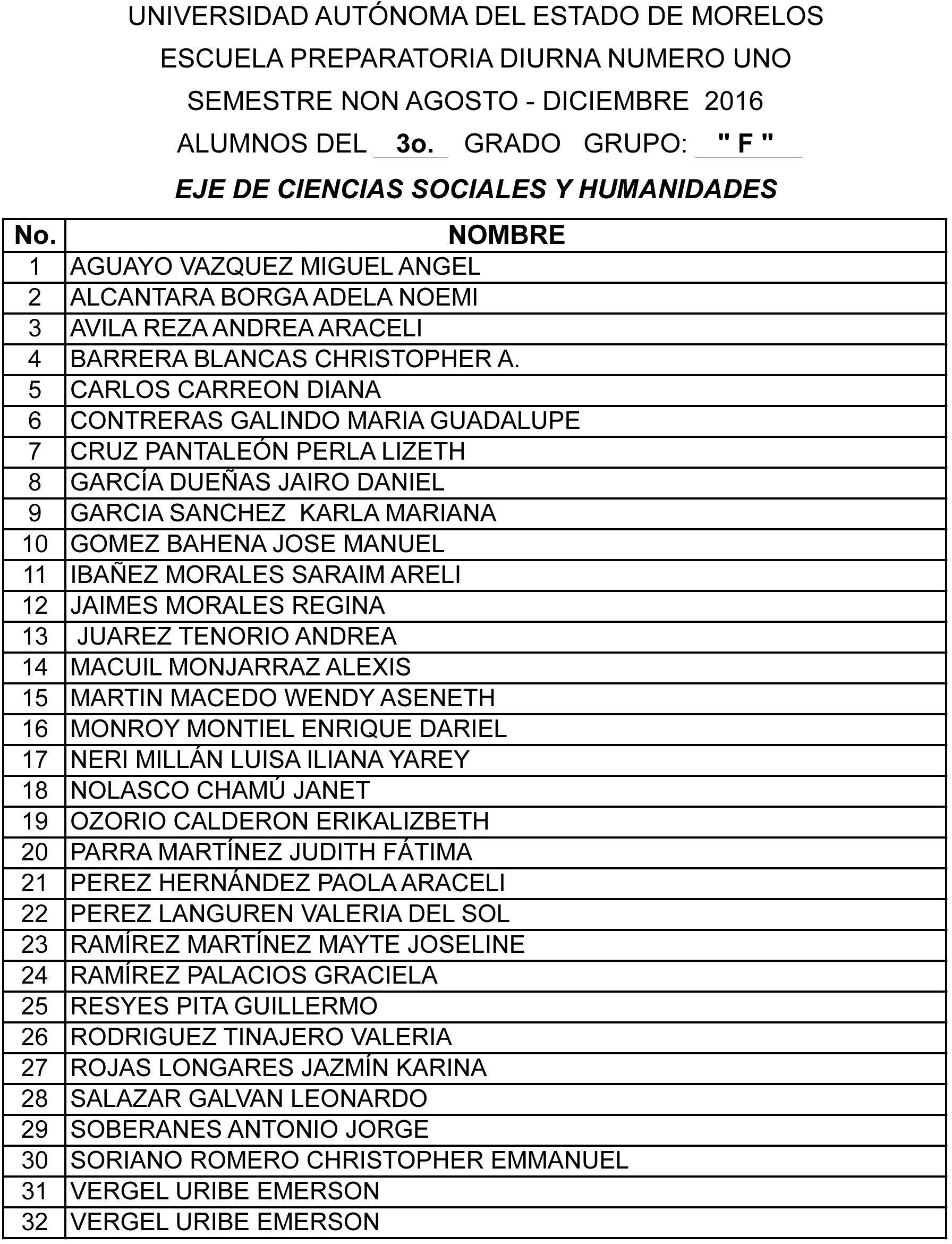 UNIVERSIDAD AUTÓNOMA DEL ESTADO DE MORELOS

ESCUELA PREPARATORIA DIURNA NUMERO UNO

SEMESTRE NON AGOSTO - DICIEMBRE 2016

ALUMNOS DEL 3o. GRADO GRUPO: " F "

EJE DE CIENCIAS SOCIALES Y HUMANIDADES

| No. | NOMBRE |
|---|---|
| 1 | AGUAYO VAZQUEZ MIGUEL ANGEL |
| 2 | ALCANTARA BORGA ADELA NOEMI |
| 3 | AVILA REZA ANDREA ARACELI |
| 4 | BARRERA BLANCAS CHRISTOPHER A. |
| 5 | CARLOS CARREON DIANA |
| 6 | CONTRERAS GALINDO MARIA GUADALUPE |
| 7 | CRUZ PANTALEÓN PERLA LIZETH |
| 8 | GARCÍA DUEÑAS JAIRO DANIEL |
| 9 | GARCIA SANCHEZ KARLA MARIANA |
| 10 | GOMEZ BAHENA JOSE MANUEL |
| 11 | IBAÑEZ MORALES SARAIM ARELI |
| 12 | JAIMES MORALES REGINA |
| 13 | JUAREZ TENORIO ANDREA |
| 14 | MACUIL MONJARRAZ ALEXIS |
| 15 | MARTIN MACEDO WENDY ASENETH |
| 16 | MONROY MONTIEL ENRIQUE DARIEL |
| 17 | NERI MILLÁN LUISA ILIANA YAREY |
| 18 | NOLASCO CHAMÚ JANET |
| 19 | OZORIO CALDERON ERIKALIZBETH |
| 20 | PARRA MARTÍNEZ JUDITH FÁTIMA |
| 21 | PEREZ HERNÁNDEZ PAOLA ARACELI |
| 22 | PEREZ LANGUREN VALERIA DEL SOL |
| 23 | RAMÍREZ MARTÍNEZ MAYTE JOSELINE |
| 24 | RAMÍREZ PALACIOS GRACIELA |
| 25 | RESYES PITA GUILLERMO |
| 26 | RODRIGUEZ TINAJERO VALERIA |
| 27 | ROJAS LONGARES JAZMÍN KARINA |
| 28 | SALAZAR GALVAN LEONARDO |
| 29 | SOBERANES ANTONIO JORGE |
| 30 | SORIANO ROMERO CHRISTOPHER EMMANUEL |
| 31 | VERGEL URIBE EMERSON |
| 32 | VERGEL URIBE EMERSON |